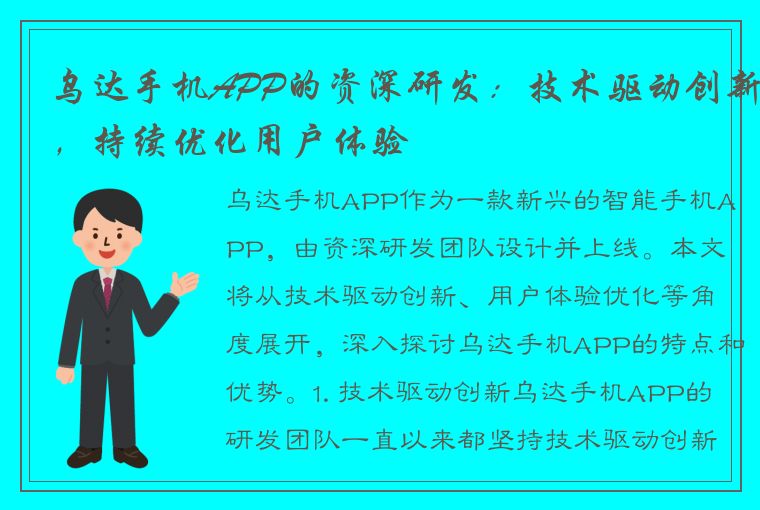 乌达手机APP的资深研发：技术驱动创新，持续优化用户体验

乌达手机APP作为一款新兴的智能手机APP，由资深研发团队设计并上线。本文将从技术驱动创新、用户体验优化等角度展开，深入探讨乌达手机APP的特点和优势。1. 技术驱动创新乌达手机APP的研发团队一直以来都坚持技术驱动创新